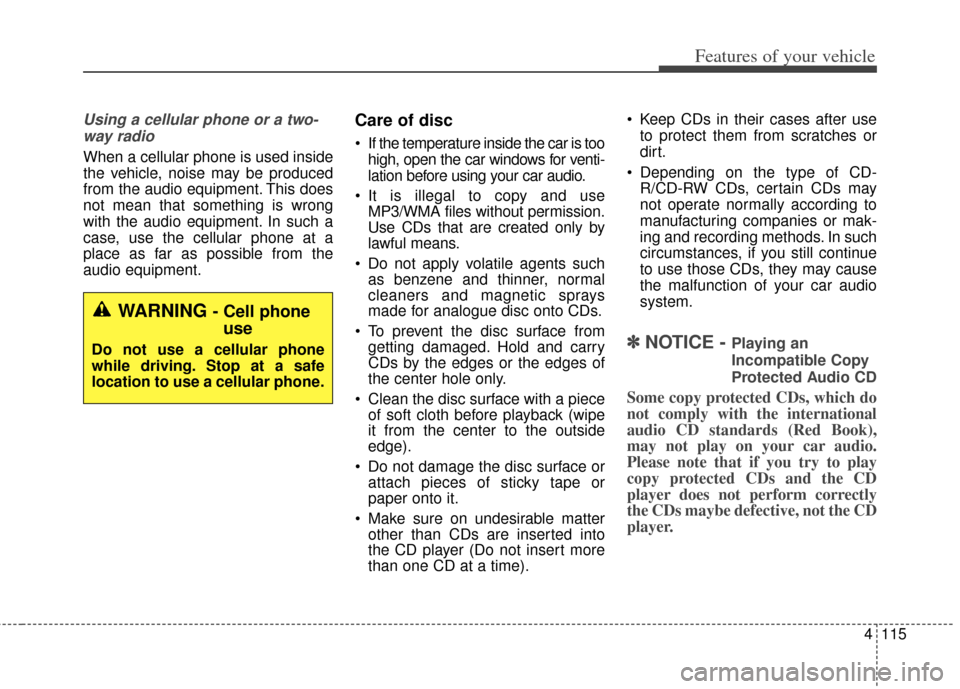 Features of your vehicle

Using a cellular phone or a two-way radio

When a cellular phone is used inside the vehicle, noise may be produced from the audio equipment. This does not mean that something is wrong with the audio equipment. In such a case, use the cellular phone at a place as far as possible from the audio equipment.

WARNING - Cell phone use

Do not use a cellular phone while driving. Stop at a safe location to use a cellular phone.

Care of disc

• If the temperature inside the car is too high, open the car windows for ventilation before using your car audio.

• It is illegal to copy and use MP3/WMA files without permission. Use CDs that are created only by lawful means.

• Do not apply volatile agents such as benzene and thinner, normal cleaners and magnetic sprays made for analogue disc onto CDs.

• To prevent the disc surface from getting damaged. Hold and carry CDs by the edges or the edges of the center hole only.

• Clean the disc surface with a piece of soft cloth before playback (wipe it from the center to the outside edge).

• Do not damage the disc surface or attach pieces of sticky tape or paper onto it.

• Make sure on undesirable matter other than CDs are inserted into the CD player (Do not insert more than one CD at a time).

• Keep CDs in their cases after use to protect them from scratches or dirt.

• Depending on the type of CD-R/CD-RW CDs, certain CDs may not operate normally according to manufacturing companies or making and recording methods. In such circumstances, if you still continue to use those CDs, they may cause the malfunction of your car audio system.

✽ NOTICE - Playing an Incompatible Copy Protected Audio CD

Some copy protected CDs, which do not comply with the international audio CD standards (Red Book), may not play on your car audio. Please note that if you try to play copy protected CDs and the CD player does not perform correctly the CDs maybe defective, not the CD player.

4 115

carmanualsonline.info